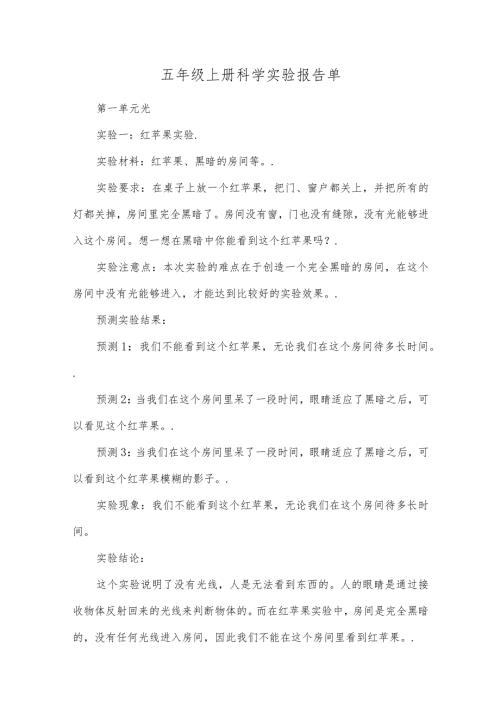 五年级上册科学实验报告单

第一单元光

实验一：红苹果实验.

实验材料：红苹果、黑暗的房间等。.

实验要求：在桌子上放一个红苹果，把门、窗户都关上，并把所有的灯都关掉，房间里完全黑暗了。房间没有窗，门也没有缝隙，没有光能够进入这个房间。想一想在黑暗中你能看到这个红苹果吗？.

实验注意点：本次实验的难点在于创造一个完全黑暗的房间，在这个房间中没有光能够进入，才能达到比较好的实验效果。.

预测实验结果：

预测1：我们不能看到这个红苹果，无论我们在这个房间待多长时间。.

预测2：当我们在这个房间里呆了一段时间，眼睛适应了黑暗之后，可以看见这个红苹果。.

预测3：当我们在这个房间里呆了一段时间，眼睛适应了黑暗之后，可以看到这个红苹果模糊的影子。.

实验现象：我们不能看到这个红苹果，无论我们在这个房间待多长时间。

实验结论：

这个实验说明了没有光线，人是无法看到东西的。人的眼睛是通过接收物体反射回来的光线来判断物体的。而在红苹果实验中，房间是完全黑暗的，没有任何光线进入房间，因此我们不能在这个房间里看到红苹果。.